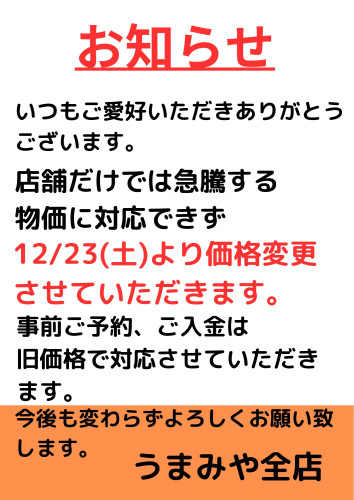 お知らせ

いつもご愛好いただきありがとうございます。

店舗だけでは急騰する物価に対応できず

12/23(土)より価格変更させていただきます。

事前ご予約、ご入金は旧価格で対応させていただきます。

今後も変わらずよろしくお願い致します。

うまみや全店